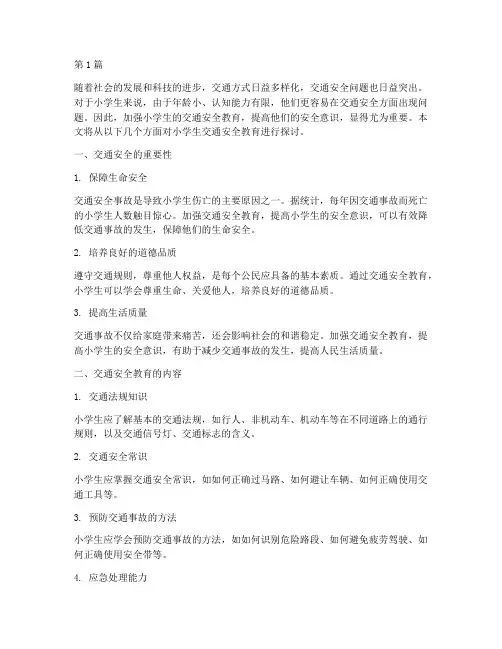 第 1 篇

随着社会的发展和科技的进步，交通方式日益多样化，交通安全问题也日益突出。对于小学生来说，由于年龄小、认知能力有限，他们更容易在交通安全方面出现问题。因此，加强小学生的交通安全教育，提高他们的安全意识，显得尤为重要。本文将从以下几个方面对小学生交通安全教育进行探讨。

一、交通安全的重要性

1. 保障生命安全

交通安全事故是导致小学生伤亡的主要原因之一。据统计，每年因交通事故而死亡的小学生人数触目惊心。加强交通安全教育，提高小学生的安全意识，可以有效降低交通事故的发生，保障他们的生命安全。

2. 培养良好的道德品质

遵守交通规则，尊重他人权益，是每个公民应具备的基本素质。通过交通安全教育，小学生可以学会尊重生命、关爱他人，培养良好的道德品质。

3. 提高生活质量

交通事故不仅给家庭带来痛苦，还会影响社会的和谐稳定。加强交通安全教育，提高小学生的安全意识，有助于减少交通事故的发生，提高人民生活质量。

二、交通安全教育的内容

1. 交通法规知识

小学生应了解基本的交通法规，如行人、非机动车、机动车等在不同道路上的通行规则，以及交通信号灯、交通标志的含义。

2. 交通安全常识

小学生应掌握交通安全常识，如如何正确过马路、如何避让车辆、如何正确使用交通工具等。

3. 预防交通事故的方法

小学生应学会预防交通事故的方法，如如何识别危险路段、如何避免疲劳驾驶、如何正确使用安全带等。

4. 应急处理能力